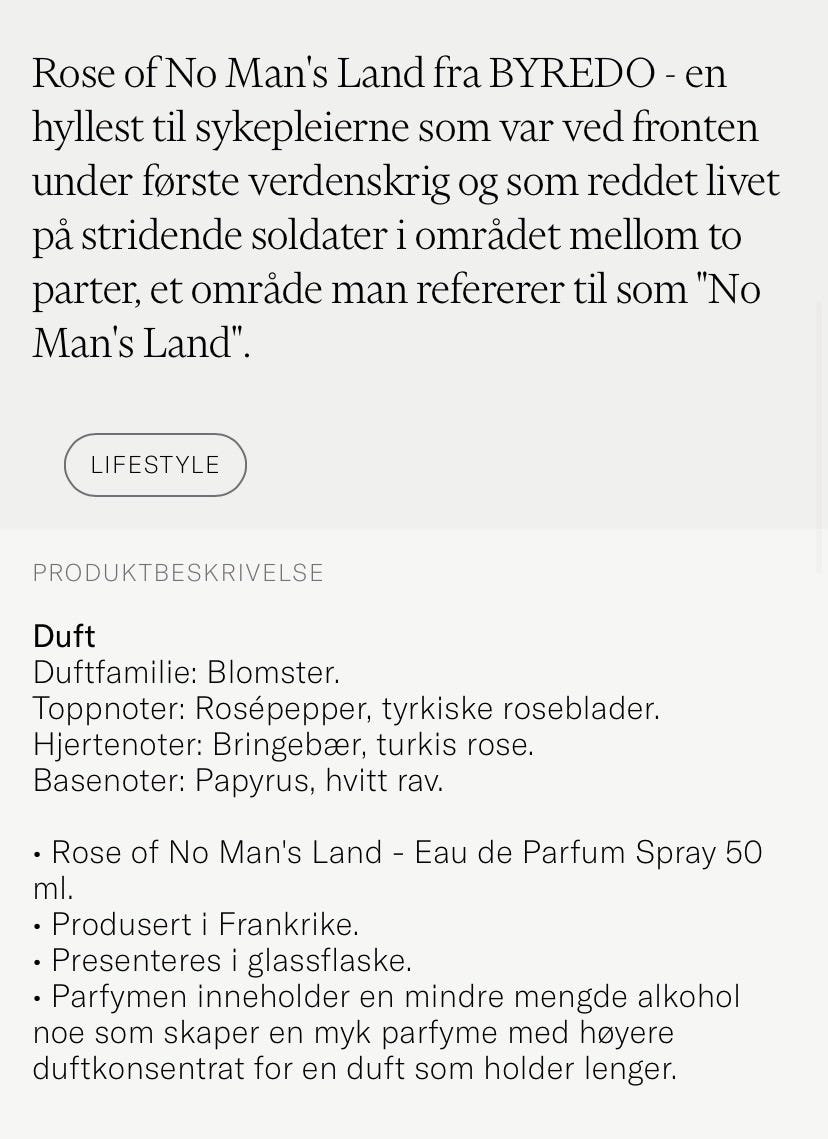 Rose of No Man's Land fra BYREDO - en hyllest til sykepleierne som var ved fronten under første verdenskrig og som reddet livet på stridende soldater i området mellom to parter, et område man refererer til som "No Man's Land".

LIFESTYLE

PRODUKTBESKRIVELSE

Duft
Duftfamilie: Blomster.
Toppnoter: Rosépepper, tyrkiske roseblader.
Hjertenoter: Bringebær, turkis rose.
Basenoter: Papyrus, hvitt rav.

• Rose of No Man's Land - Eau de Parfum Spray 50 ml.
• Produsert i Frankrike.
• Presenteres i glassflaske.
• Parfymen inneholder en mindre mengde alkohol noe som skaper en myk parfyme med høyere duftkonsentrat for en duft som holder lenger.